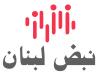 نبض لبنان